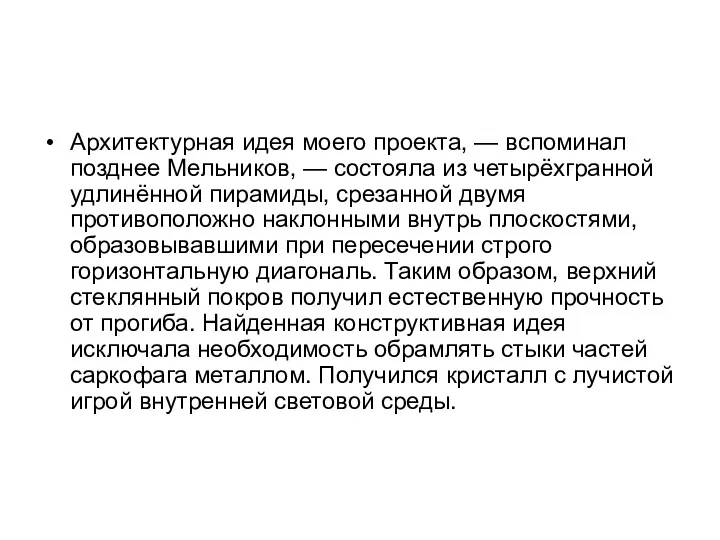 • Архитектурная идея моего проекта, — вспоминал позднее Мельников, — состояла из четырёхгранной удлинённой пирамиды, срезанной двумя противоположно наклонными внутрь плоскостями, образовывавшими при пересечении строго горизонтальную диагональ. Таким образом, верхний стеклянный покров получил естественную прочность от прогиба. Найденная конструктивная идея исключала необходимость обрамлять стыки частей саркофага металлом. Получился кристалл с лучистой игрой внутренней световой среды.